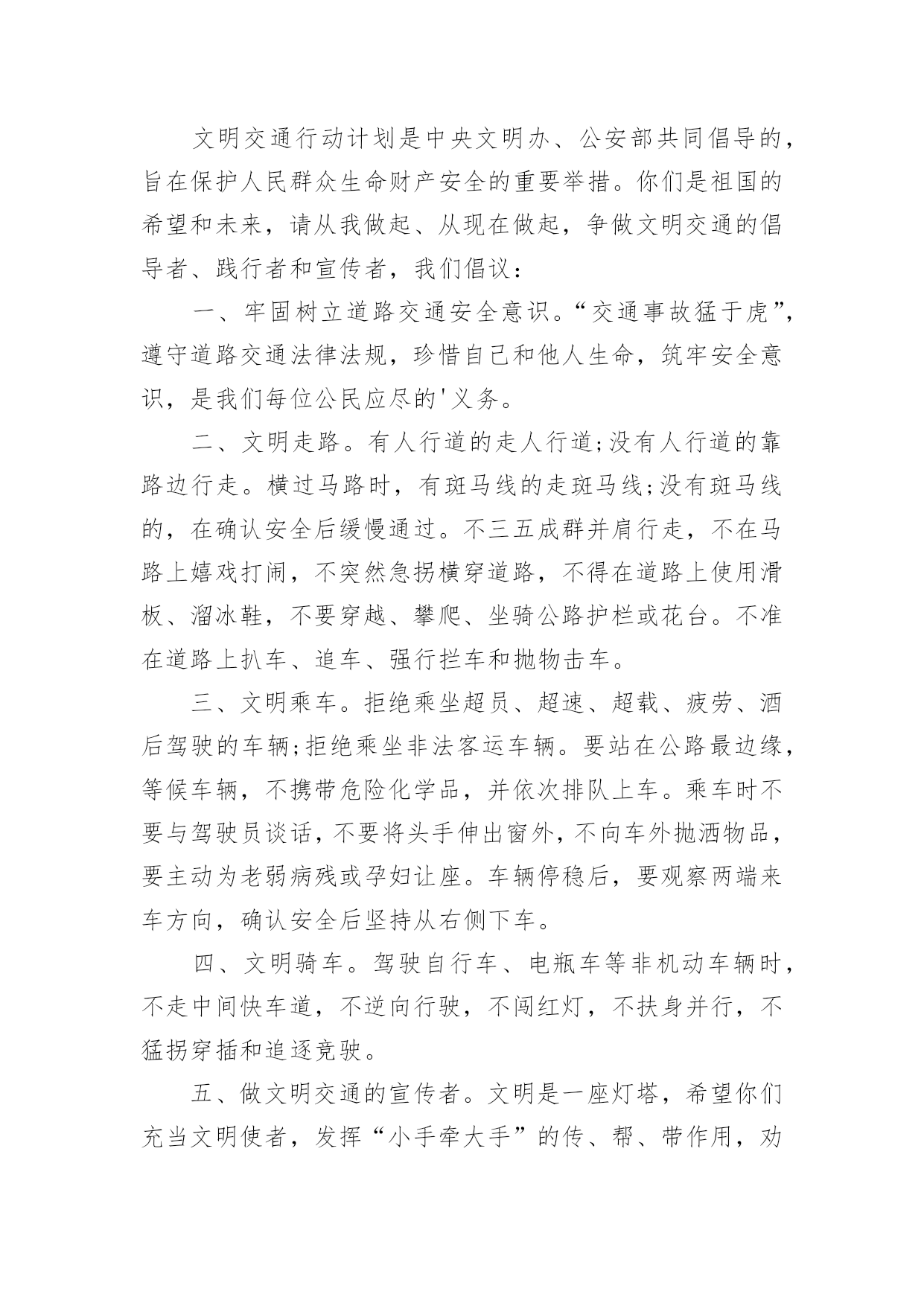 文明交通行动计划是中央文明办、公安部共同倡导的，旨在保护人民群众生命财产安全的重要举措。你们是祖国的希望和未来，请从我做起、从现在做起，争做文明交通的倡导者、践行者和宣传者，我们倡议：

一、牢固树立道路交通安全意识。“交通事故猛于虎”，遵守道路交通法律法规，珍惜自己和他人生命，筑牢安全意识，是我们每位公民应尽的'义务。

二、文明走路。有人行道的走人行道;没有人行道的靠路边行走。横过马路时，有斑马线的走斑马线;没有斑马线的，在确认安全后缓慢通过。不三五成群并肩行走，不在马路上嬉戏打闹，不突然急拐横穿道路，不得在道路上使用滑板、溜冰鞋，不要穿越、攀爬、坐骑公路护栏或花台。不准在道路上扒车、追车、强行拦车和抛物击车。

三、文明乘车。拒绝乘坐超员、超速、超载、疲劳、酒后驾驶的车辆;拒绝乘坐非法客运车辆。要站在公路最边缘，等候车辆，不携带危险化学品，并依次排队上车。乘车时不要与驾驶员谈话，不要将头手伸出窗外，不向车外抛洒物品，要主动为老弱病残或孕妇让座。车辆停稳后，要观察两端来车方向，确认安全后坚持从右侧下车。

四、文明骑车。驾驶自行车、电瓶车等非机动车辆时，不走中间快车道，不逆向行驶，不闯红灯，不扶身并行，不猛拐穿插和追逐竞驶。

五、做文明交通的宣传者。文明是一座灯塔，希望你们充当文明使者，发挥“小手牵大手”的传、帮、带作用，劝